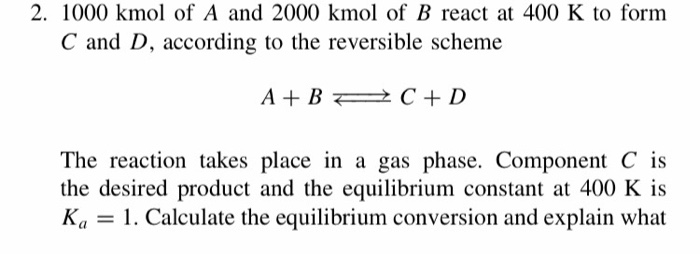 2. 1000 kmol of $A$ and 2000 kmol of $B$ react at 400 K to form $C$ and $D$, according to the reversible scheme

$A + B \rightleftharpoons C + D$

The reaction takes place in a gas phase. Component $C$ is the desired product and the equilibrium constant at 400 K is $K_a = 1$. Calculate the equilibrium conversion and explain what